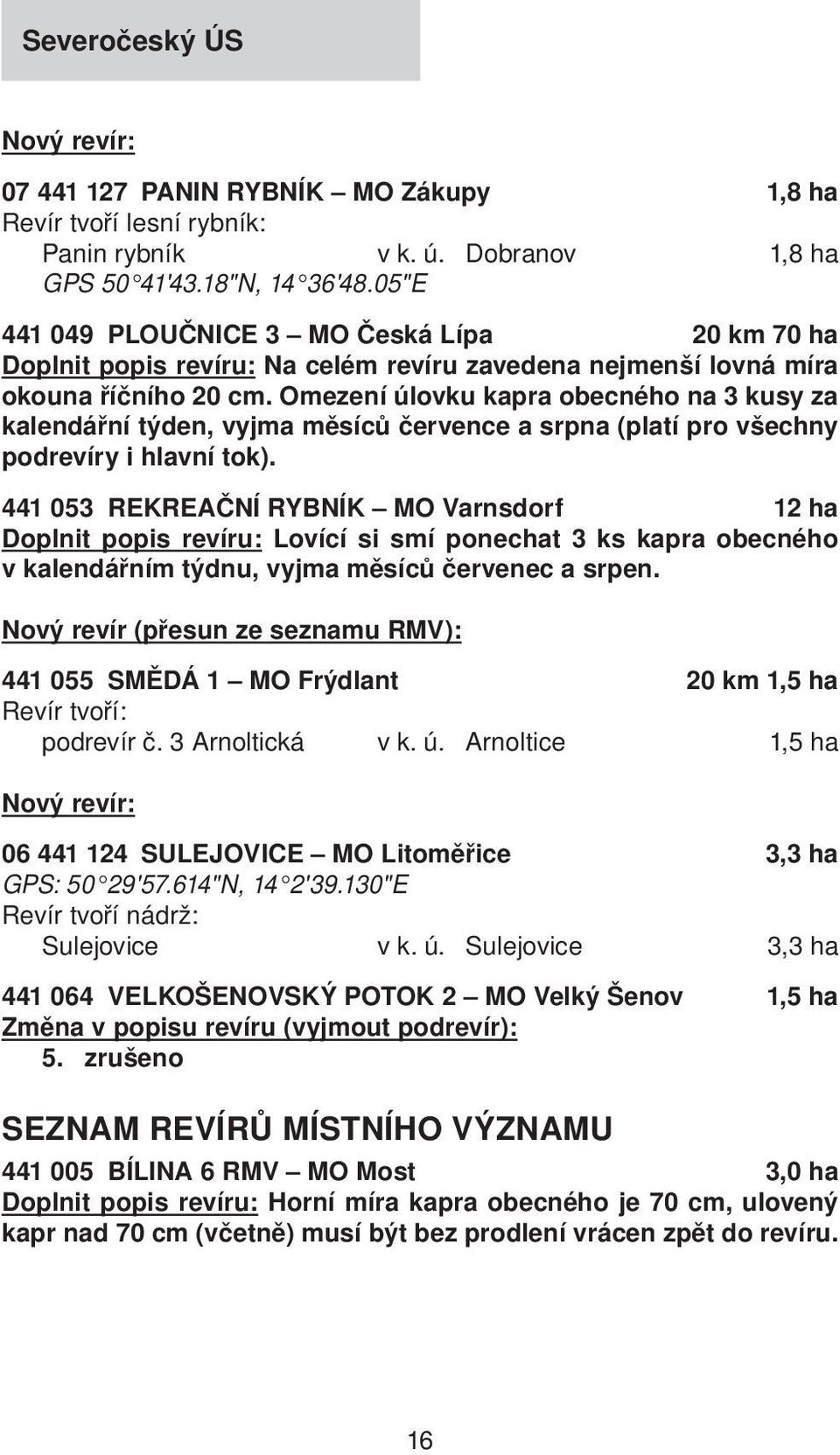 Severočeský ÚS

Nový revír:

07 441 127 PANIN RYBNÍK – MO Zákupy 1,8 ha
Revír tvoří lesní rybník:
Panin rybník v k. ú. Dobranov 1,8 ha
GPS 50°41'43.18"N, 14°36'48.05"E

441 049 PLOUČNICE 3 – MO Česká Lípa 20 km 70 ha
Doplnit popis revíru: Na celém revíru zavedena nejmenší lovná míra okouna říčního 20 cm. Omezení úlovku kapra obecného na 3 kusy za kalendářní týden, vyjma měsíců července a srpna (platí pro všechny podrevíry i hlavní tok).

441 053 REKREAČNÍ RYBNÍK – MO Varnsdorf 12 ha
Doplnit popis revíru: Lovící si smí ponechat 3 ks kapra obecného v kalendářním týdnu, vyjma měsíců červenec a srpen.

Nový revír (přesun ze seznamu RMV):

441 055 SMĚDÁ 1 – MO Frýdlant 20 km 1,5 ha
Revír tvoří:
podrevír č. 3 Arnoltická v k. ú. Arnoltice 1,5 ha

Nový revír:

06 441 124 SULEJOVICE – MO Litoměřice 3,3 ha
GPS: 50°29'57.614"N, 14°2'39.130"E
Revír tvoří nádrž:
Sulejovice v k. ú. Sulejovice 3,3 ha

441 064 VELKOŠENOVSKÝ POTOK 2 – MO Velký Šenov 1,5 ha
Změna v popisu revíru (vyjmout podrevír):
5. zrušeno

SEZNAM REVÍRŮ MÍSTNÍHO VÝZNAMU

441 005 BÍLINA 6 RMV – MO Most 3,0 ha
Doplnit popis revíru: Horní míra kapra obecného je 70 cm, ulovený kapr nad 70 cm (včetně) musí být bez prodlení vrácen zpět do revíru.

16